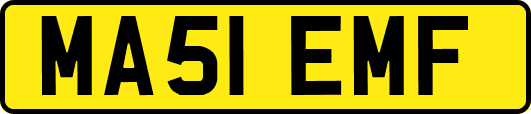 MA51 EMF